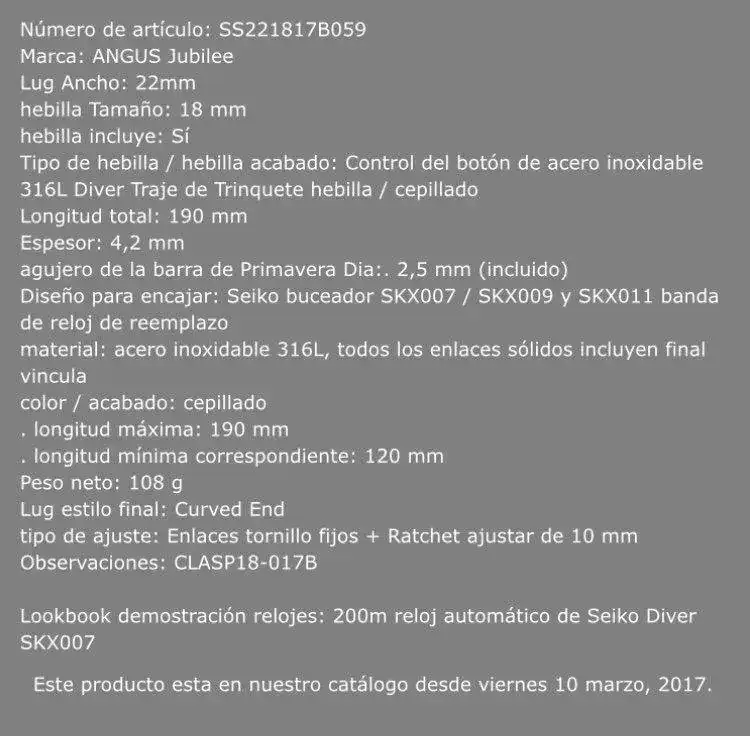 Número de artículo: SS221817B059
Marca: ANGUS Jubilee
Lug Ancho: 22mm
hebilla Tamaño: 18 mm
hebilla incluye: Sí
Tipo de hebilla / hebilla acabado: Control del botón de acero inoxidable 316L Diver Traje de Trinquete hebilla / cepillado
Longitud total: 190 mm
Espesor: 4,2 mm
agujero de la barra de Primavera Dia:. 2,5 mm (incluido)
Diseño para encajar: Seiko buceador SKX007 / SKX009 y SKX011 banda de reloj de reemplazo
material: acero inoxidable 316L, todos los enlaces sólidos incluyen final vincula
color / acabado: cepillado
. longitud máxima: 190 mm
. longitud mínima correspondiente: 120 mm
Peso neto: 108 g
Lug estilo final: Curved End
tipo de ajuste: Enlaces tornillo fijos + Ratchet ajustar de 10 mm
Observaciones: CLASP18-017B

Lookbook demostración relojes: 200m reloj automático de Seiko Diver SKX007

Este producto esta en nuestro catálogo desde viernes 10 marzo, 2017.